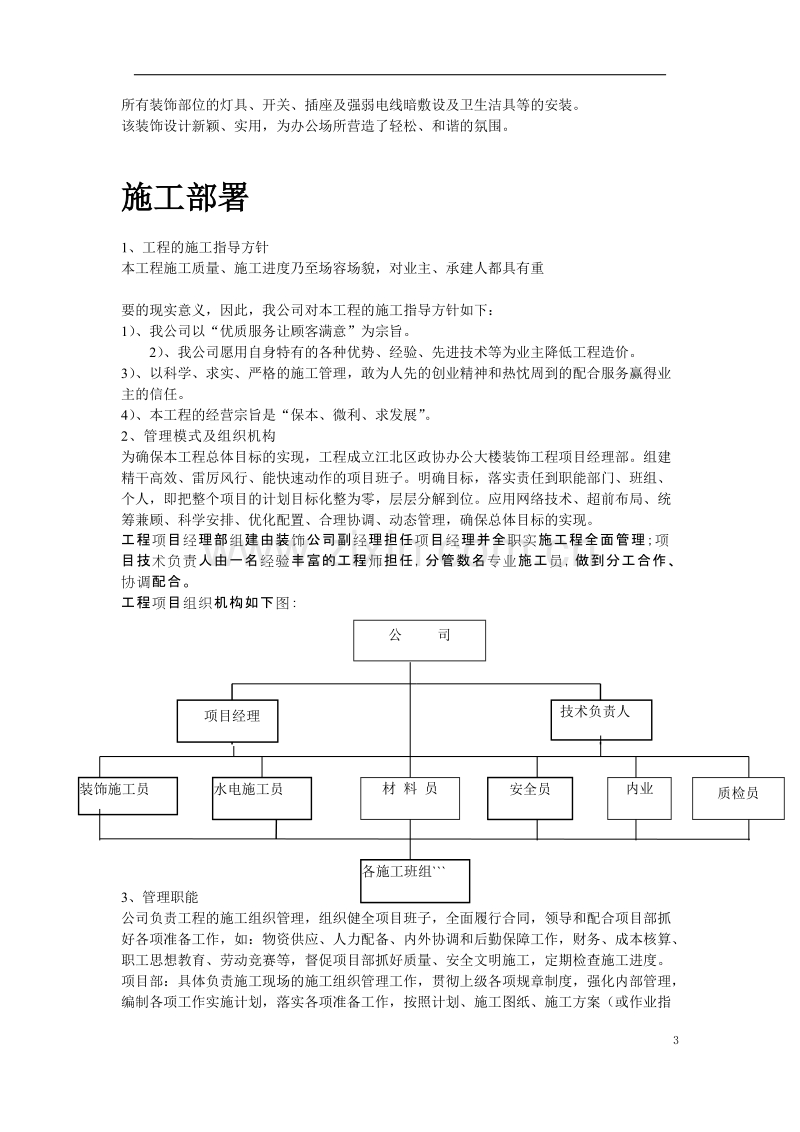 所有装饰部位的灯具、开关、插座及强弱电线暗敷设及卫生洁具等的安装。
该装饰设计新颖、实用，为办公场所营造了轻松、和谐的氛围。

施工部署

1、工程的施工指导方针
本工程施工质量、施工进度乃至场容场貌，对业主、承建人都具有重

要的现实意义，因此，我公司对本工程的施工指导方针如下：
1）、我公司以“优质服务让顾客满意”为宗旨。
2）、我公司愿用自身特有的各种优势、经验、先进技术等为业主降低工程造价。
3）、以科学、求实、严格的施工管理，敢为人先的创业精神和热忱周到的配合服务赢得业主的信任。
4）、本工程的经营宗旨是“保本、微利、求发展”。
2、管理模式及组织机构
为确保本工程总体目标的实现，工程成立江北区政协办公大楼装饰工程项目经理部。组建精干高效、雷厉风行、能快速动作的项目班子。明确目标，落实责任到职能部门、班组、个人，即把整个项目的计划目标化整为零，层层分解到位。应用网络技术、超前布局、统筹兼顾、科学安排、优化配置、合理协调、动态管理，确保总体目标的实现。
工程项目经理部组建由装饰公司副经理担任项目经理并全职实施工程全面管理；项目技术负责人由一名经验丰富的工程师担任，分管数名专业施工员，做到分工合作、协调配合。
工程项目组织机构如下图：

公 司
项目经理
技术负责人
装饰施工员
水电施工员
材 料 员
安全员
内业
质检员
各施工班组```

3、管理职能
公司负责工程的施工组织管理，组织健全项目班子，全面履行合同，领导和配合项目部抓好各项准备工作，如：物资供应、人力配备、内外协调和后勤保障工作，财务、成本核算、职工思想教育、劳动竞赛等，督促项目部抓好质量、安全文明施工，定期检查施工进度。
项目部：具体负责施工现场的施工组织管理工作，贯彻上级各项规章制度，强化内部管理，编制各项工作实施计划，落实各项准备工作，按照计划、施工图纸、施工方案（或作业指

3